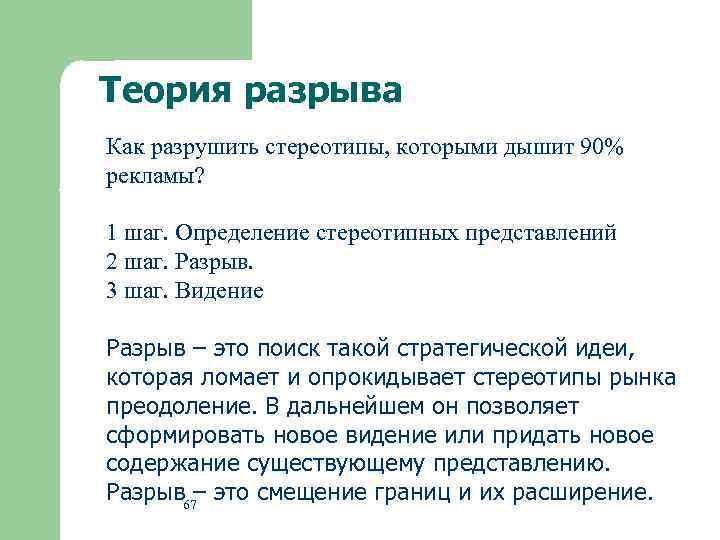 Теория разрыва

Как разрушить стереотипы, которыми дышит 90% рекламы?

1 шаг. Определение стереотипных представлений
2 шаг. Разрыв.
3 шаг. Видение

Разрыв – это поиск такой стратегической идеи, которая ломает и опрокидывает стереотипы рынка преодоление. В дальнейшем он позволяет сформировать новое видение или придать новое содержание существующему представлению. Разрыв – это смещение границ и их расширение.

67